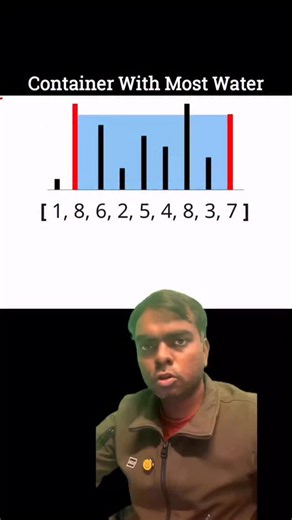 Container With Most Water

[ 1, 8, 6, 2, 5, 4, 8, 3, 7 ]